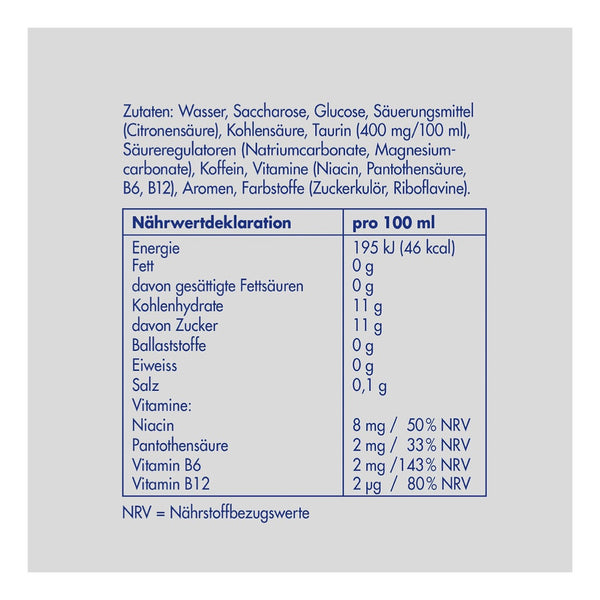 Zutaten: Wasser, Saccharose, Glucose, Säuerungsmittel (Citronensäure), Kohlensäure, Taurin (400 mg/100 ml), Säureregulatoren (Natriumcarbonate, Magnesiumcarbonate), Koffein, Vitamine (Niacin, Pantothensäure, B6, B12), Aromen, Farbstoffe (Zuckerkulör, Riboflavine).

| Nährwertdeklaration | pro 100 ml |
|---|---|
| Energie | 195 kJ (46 kcal) |
| Fett | 0 g |
| davon gesättigte Fettsäuren | 0 g |
| Kohlenhydrate | 11 g |
| davon Zucker | 11 g |
| Ballaststoffe | 0 g |
| Eiweiss | 0 g |
| Salz | 0,1 g |
| Vitamine: | |
| Niacin | 8 mg / 50% NRV |
| Pantothensäure | 2 mg / 33% NRV |
| Vitamin B6 | 2 mg /143% NRV |
| Vitamin B12 | 2 µg / 80% NRV |

NRV = Nährstoffbezugswerte